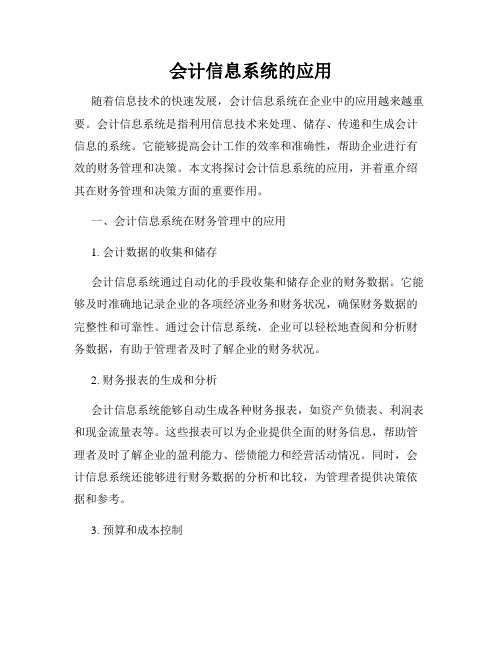 会计信息系统的应用

随着信息技术的快速发展，会计信息系统在企业中的应用越来越重要。会计信息系统是指利用信息技术来处理、储存、传递和生成会计信息的系统。它能够提高会计工作的效率和准确性，帮助企业进行有效的财务管理和决策。本文将探讨会计信息系统的应用，并着重介绍其在财务管理和决策方面的重要作用。

一、会计信息系统在财务管理中的应用

1. 会计数据的收集和储存

会计信息系统通过自动化的手段收集和储存企业的财务数据。它能够及时准确地记录企业的各项经济业务和财务状况，确保财务数据的完整性和可靠性。通过会计信息系统，企业可以轻松地查阅和分析财务数据，有助于管理者及时了解企业的财务状况。

2. 财务报表的生成和分析

会计信息系统能够自动生成各种财务报表，如资产负债表、利润表和现金流量表等。这些报表可以为企业提供全面的财务信息，帮助管理者及时了解企业的盈利能力、偿债能力和经营活动情况。同时，会计信息系统还能够进行财务数据的分析和比较，为管理者提供决策依据和参考。

3. 预算和成本控制